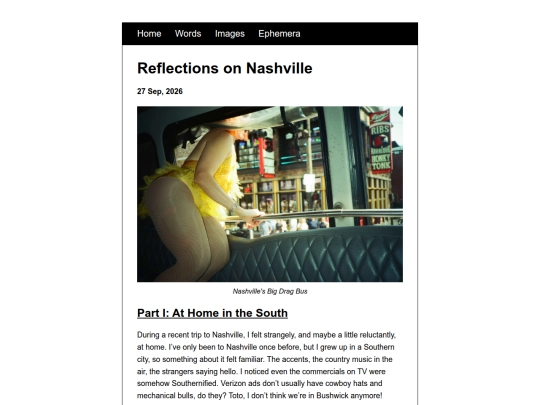 Home Words Images Ephemera

Reflections on Nashville

27 Sep, 2026

RIBS
HONKY TONK

Nashville's Big Drag Bus

Part I: At Home in the South

During a recent trip to Nashville, I felt strangely, and maybe a little reluctantly, at home. I've only been to Nashville once before, but I grew up in a Southern city, so something about it felt familiar. The accents, the country music in the air, the strangers saying hello. I noticed even the commercials on TV were somehow Southernified. Verizon ads don't usually have cowboy hats and mechanical bulls, do they? Toto, I don't think we're in Bushwick anymore!